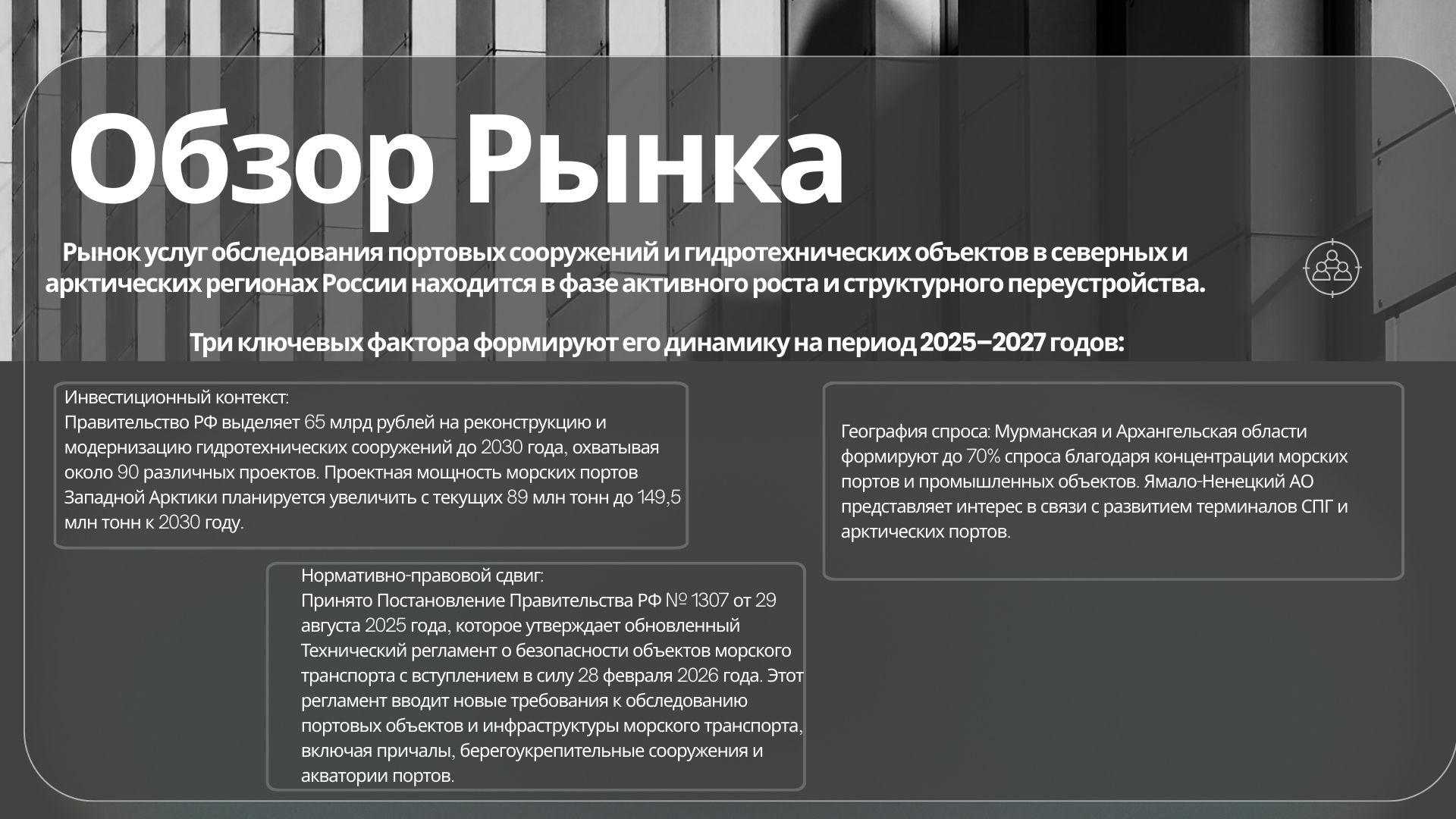 Обзор Рынка

Рынок услуг обследования портовых сооружений и гидротехнических объектов в северных и арктических регионах России находится в фазе активного роста и структурного переустройства.

Три ключевых фактора формируют его динамику на период 2025–2027 годов:

Инвестиционный контекст:
Правительство РФ выделяет 65 млрд рублей на реконструкцию и модернизацию гидротехнических сооружений до 2030 года, охватывая около 90 различных проектов. Проектная мощность морских портов Западной Арктики планируется увеличить с текущих 89 млн тонн до 149,5 млн тонн к 2030 году.

Нормативно-правовой сдвиг:
Принято Постановление Правительства РФ № 1307 от 29 августа 2025 года, которое утверждает обновленный Технический регламент о безопасности объектов морского транспорта с вступлением в силу 28 февраля 2026 года. Этот регламент вводит новые требования к обследованию портовых объектов и инфраструктуры морского транспорта, включая причалы, берегоукрепительные сооружения и акватории портов.

География спроса: Мурманская и Архангельская области формируют до 70% спроса благодаря концентрации морских портов и промышленных объектов. Ямало-Ненецкий АО представляет интерес в связи с развитием терминалов СПГ и арктических портов.